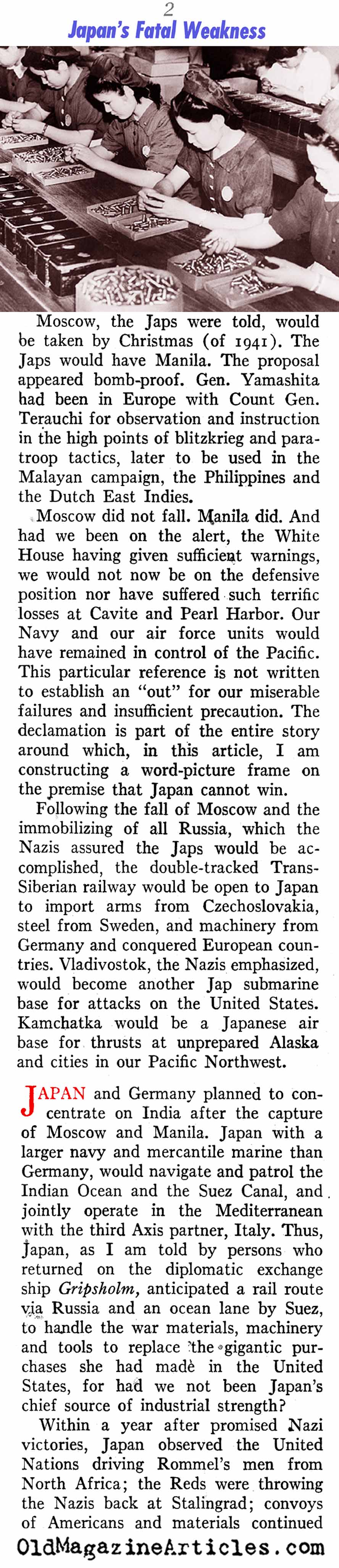 2

Japan's Fatal Weakness

Moscow, the Japs were told, would be taken by Christmas (of 1941). The Japs would have Manila. The proposal appeared bomb-proof. Gen. Yamashita had been in Europe with Count Gen. Terauchi for observation and instruction in the high points of blitzkrieg and paratroop tactics, later to be used in the Malayan campaign, the Philippines and the Dutch East Indies.

Moscow did not fall. Manila did. And had we been on the alert, the White House having given sufficient warnings, we would not now be on the defensive position nor have suffered such terrific losses at Cavite and Pearl Harbor. Our Navy and our air force units would have remained in control of the Pacific. This particular reference is not written to establish an "out" for our miserable failures and insufficient precaution. The declamation is part of the entire story around which, in this article, I am constructing a word-picture frame on the premise that Japan cannot win.

Following the fall of Moscow and the immobilizing of all Russia, which the Nazis assured the Japs would be accomplished, the double-tracked Trans-Siberian railway would be open to Japan to import arms from Czechoslovakia, steel from Sweden, and machinery from Germany and conquered European countries. Vladivostok, the Nazis emphasized, would become another Jap submarine base for attacks on the United States. Kamchatka would be a Japanese air base for thrusts at unprepared Alaska and cities in our Pacific Northwest.

JAPAN and Germany planned to concentrate on India after the capture of Moscow and Manila. Japan with a larger navy and mercantile marine than Germany, would navigate and patrol the Indian Ocean and the Suez Canal, and jointly operate in the Mediterranean with the third Axis partner, Italy. Thus, Japan, as I am told by persons who returned on the diplomatic exchange ship Gripsholm, anticipated a rail route via Russia and an ocean lane by Suez, to handle the war materials, machinery and tools to replace the gigantic purchases she had made in the United States, for had we not been Japan's chief source of industrial strength?

Within a year after promised Nazi victories, Japan observed the United Nations driving Rommel's men from North Africa; the Reds were throwing the Nazis back at Stalingrad; convoys of Americans and materials continued

OldMagazineArticles.com